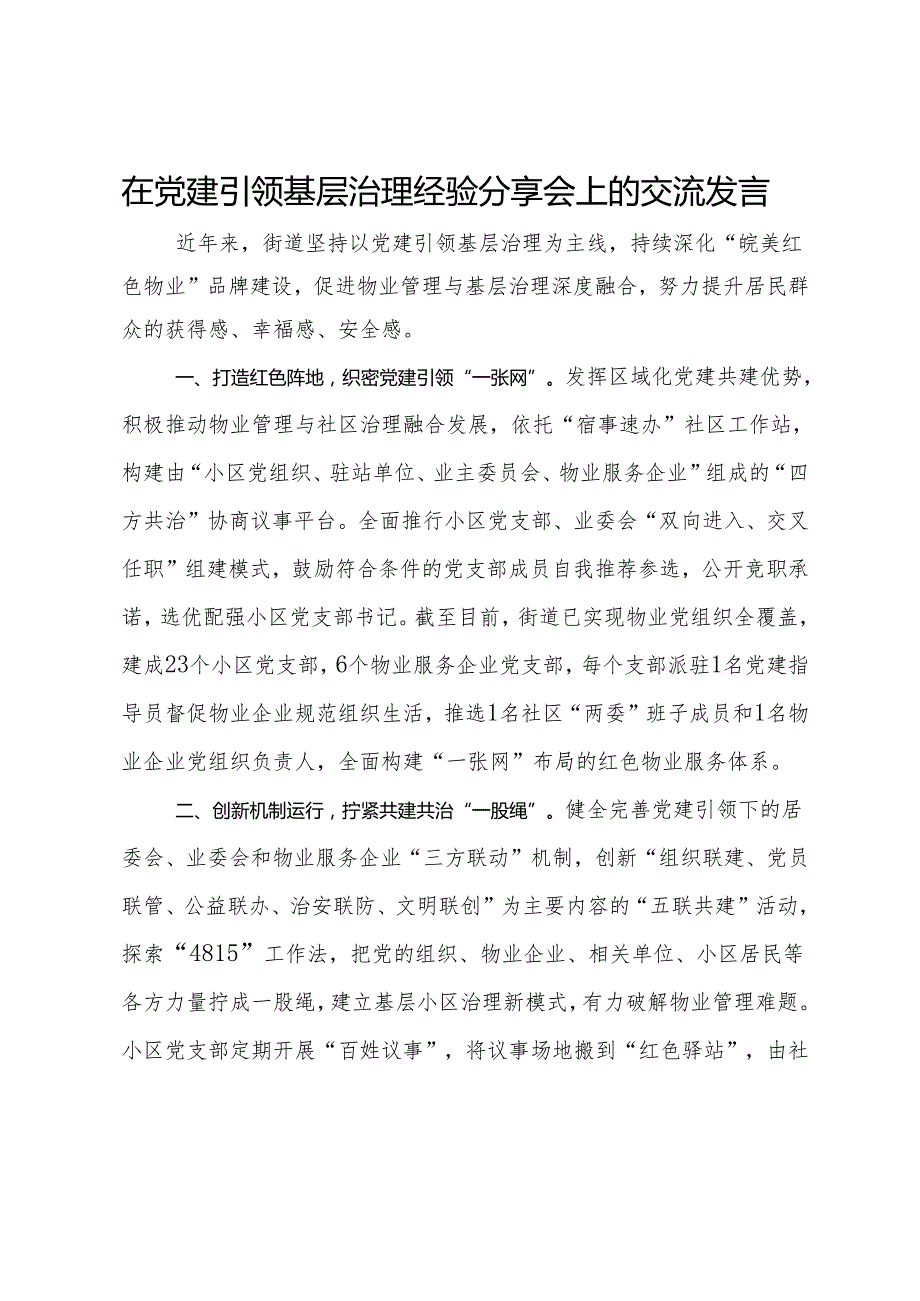 在党建引领基层治理经验分享会上的交流发言

近年来，街道坚持以党建引领基层治理为主线，持续深化“皖美红色物业”品牌建设，促进物业管理与基层治理深度融合，努力提升居民群众的获得感、幸福感、安全感。

一、打造红色阵地，织密党建引领“一张网”。发挥区域化党建共建优势，积极推动物业管理与社区治理融合发展，依托“宿事速办”社区工作站，构建由“小区党组织、驻站单位、业主委员会、物业服务企业”组成的“四方共治”协商议事平台。全面推行小区党支部、业委会“双向进入、交叉任职”组建模式，鼓励符合条件的党支部成员自我推荐参选，公开竞职承诺，选优配强小区党支部书记。截至目前，街道已实现物业党组织全覆盖，建成23个小区党支部，6个物业服务企业党支部，每个支部派驻1名党建指导员督促物业企业规范组织生活，推选1名社区“两委”班子成员和1名物业企业党组织负责人，全面构建“一张网”布局的红色物业服务体系。

二、创新机制运行，拧紧共建共治“一股绳”。健全完善党建引领下的居委会、业委会和物业服务企业“三方联动”机制，创新“组织联建、党员联管、公益联办、治安联防、文明联创”为主要内容的“五联共建”活动，探索“4815”工作法，把党的组织、物业企业、相关单位、小区居民等各方力量拧成一股绳，建立基层小区治理新模式，有力破解物业管理难题。小区党支部定期开展“百姓议事”，将议事场地搬到“红色驿站”，由社